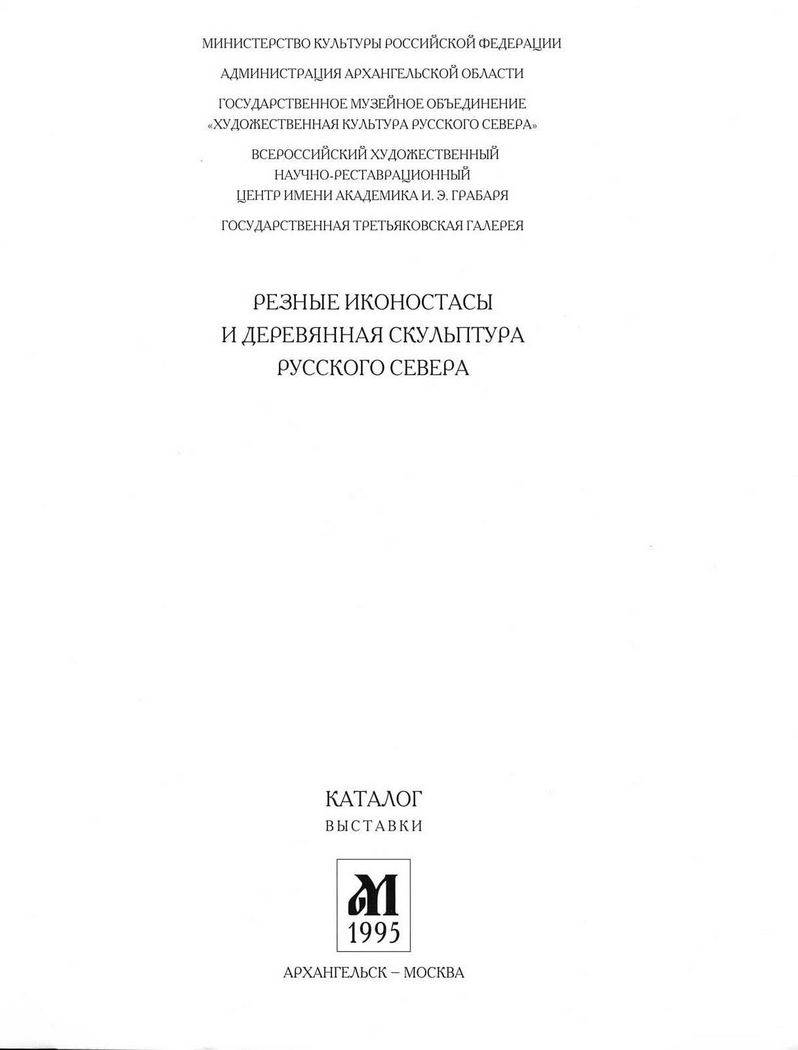 МИНИСТЕРСТВО КУЛЬТУРЫ РОССИЙСКОЙ ФЕДЕРАЦИИ

АДМИНИСТРАЦИЯ АРХАНГЕЛЬСКОЙ ОБЛАСТИ

ГОСУДАРСТВЕННОЕ МУЗЕЙНОЕ ОБЪЕДИНЕНИЕ «ХУДОЖЕСТВЕННАЯ КУЛЬТУРА РУССКОГО СЕВЕРА»

ВСЕРОССИЙСКИЙ ХУДОЖЕСТВЕННЫЙ НАУЧНО-РЕСТАВРАЦИОННЫЙ ЦЕНТР ИМЕНИ АКАДЕМИКА И. Э. ГРАБАРЯ

ГОСУДАРСТВЕННАЯ ТРЕТЬЯКОВСКАЯ ГАЛЕРЕЯ

РЕЗНЫЕ ИКОНОСТАСЫ
И ДЕРЕВЯННАЯ СКУЛЬПТУРА
РУССКОГО СЕВЕРА

КАТАЛОГ
ВЫСТАВКИ

М
1995

АРХАНГЕЛЬСК – МОСКВА